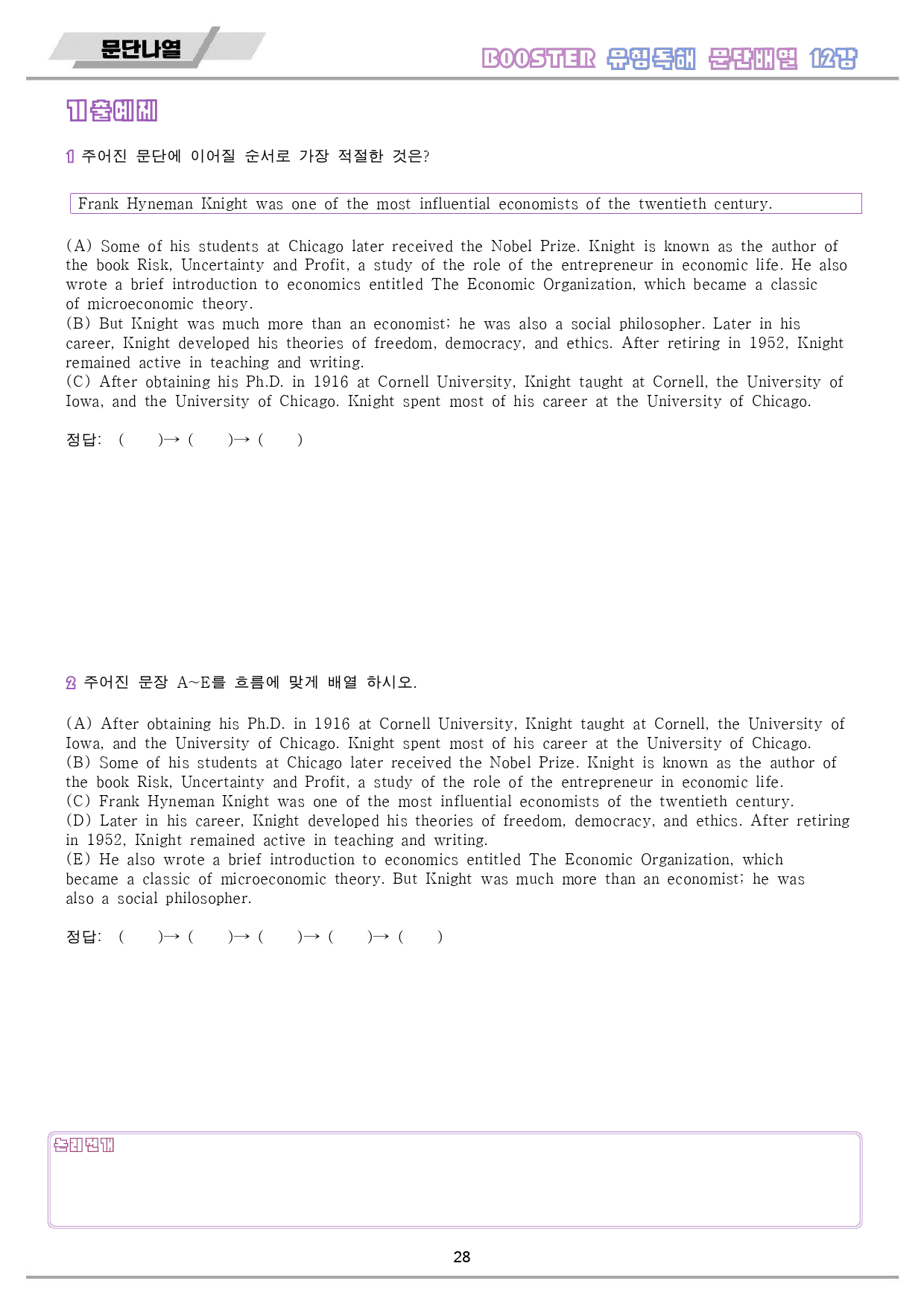 문단나열

BOOSTER 유형독해 문단배열 12강

기출예제

1 주어진 문단에 이어질 순서로 가장 적절한 것은?

Frank Hyneman Knight was one of the most influential economists of the twentieth century.

(A) Some of his students at Chicago later received the Nobel Prize. Knight is known as the author of the book Risk, Uncertainty and Profit, a study of the role of the entrepreneur in economic life. He also wrote a brief introduction to economics entitled The Economic Organization, which became a classic of microeconomic theory.
(B) But Knight was much more than an economist; he was also a social philosopher. Later in his career, Knight developed his theories of freedom, democracy, and ethics. After retiring in 1952, Knight remained active in teaching and writing.
(C) After obtaining his Ph.D. in 1916 at Cornell University, Knight taught at Cornell, the University of Iowa, and the University of Chicago. Knight spent most of his career at the University of Chicago.

정답: ( )→ ( )→ ( )

2 주어진 문장 A~E를 흐름에 맞게 배열 하시오.

(A) After obtaining his Ph.D. in 1916 at Cornell University, Knight taught at Cornell, the University of Iowa, and the University of Chicago. Knight spent most of his career at the University of Chicago.
(B) Some of his students at Chicago later received the Nobel Prize. Knight is known as the author of the book Risk, Uncertainty and Profit, a study of the role of the entrepreneur in economic life.
(C) Frank Hyneman Knight was one of the most influential economists of the twentieth century.
(D) Later in his career, Knight developed his theories of freedom, democracy, and ethics. After retiring in 1952, Knight remained active in teaching and writing.
(E) He also wrote a brief introduction to economics entitled The Economic Organization, which became a classic of microeconomic theory. But Knight was much more than an economist; he was also a social philosopher.

정답: ( )→ ( )→ ( )→ ( )→ ( )

논리전개

28